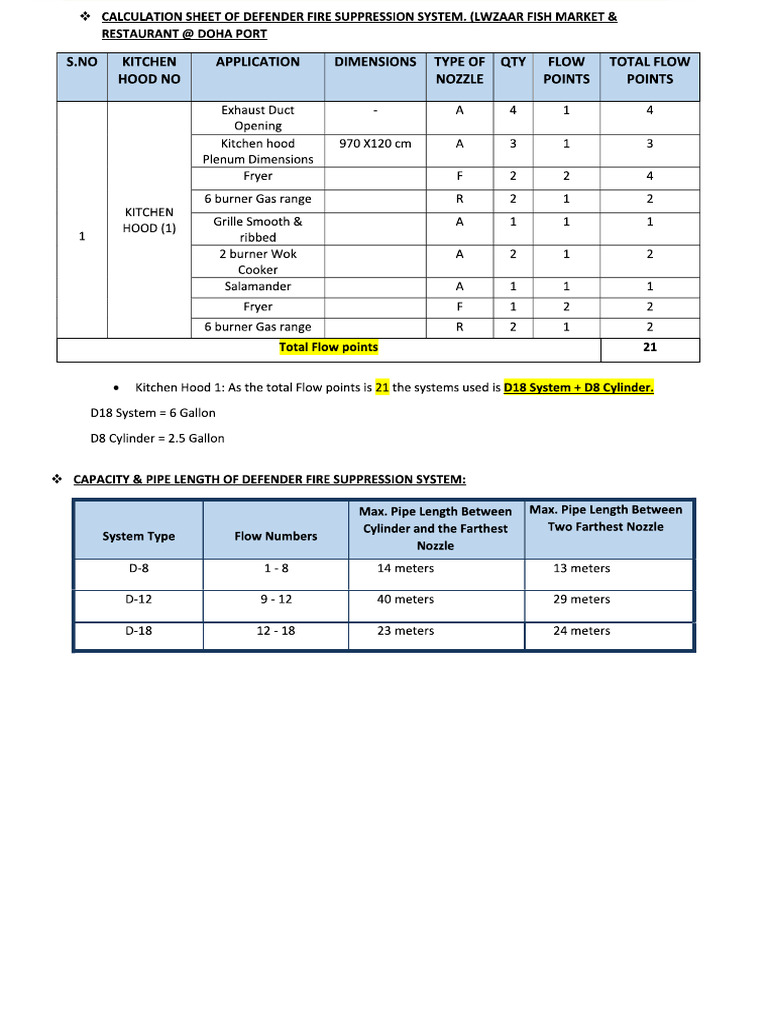 ❖ CALCULATION SHEET OF DEFENDER FIRE SUPPRESSION SYSTEM. (LWZAAR FISH MARKET & RESTAURANT @ DOHA PORT

| S.NO | KITCHEN HOOD NO | APPLICATION | DIMENSIONS | TYPE OF NOZZLE | QTY | FLOW POINTS | TOTAL FLOW POINTS |
|---|---|---|---|---|---|---|---|
| 1 | KITCHEN HOOD (1) | Exhaust Duct Opening | - | A | 4 | 1 | 4 |
| | | Kitchen hood Plenum Dimensions | 970 X120 cm | A | 3 | 1 | 3 |
| | | Fryer | | F | 2 | 2 | 4 |
| | | 6 burner Gas range | | R | 2 | 1 | 2 |
| | | Grille Smooth & ribbed | | A | 1 | 1 | 1 |
| | | 2 burner Wok Cooker | | A | 2 | 1 | 2 |
| | | Salamander | | A | 1 | 1 | 1 |
| | | Fryer | | F | 1 | 2 | 2 |
| | | 6 burner Gas range | | R | 2 | 1 | 2 |
| Total Flow points | | | | | | | 21 |

• Kitchen Hood 1: As the total Flow points is 21 the systems used is D18 System + D8 Cylinder.

D18 System = 6 Gallon

D8 Cylinder = 2.5 Gallon

❖ CAPACITY & PIPE LENGTH OF DEFENDER FIRE SUPPRESSION SYSTEM:

| System Type | Flow Numbers | Max. Pipe Length Between Cylinder and the Farthest Nozzle | Max. Pipe Length Between Two Farthest Nozzle |
|---|---|---|---|
| D-8 | 1 - 8 | 14 meters | 13 meters |
| D-12 | 9 - 12 | 40 meters | 29 meters |
| D-18 | 12 - 18 | 23 meters | 24 meters |